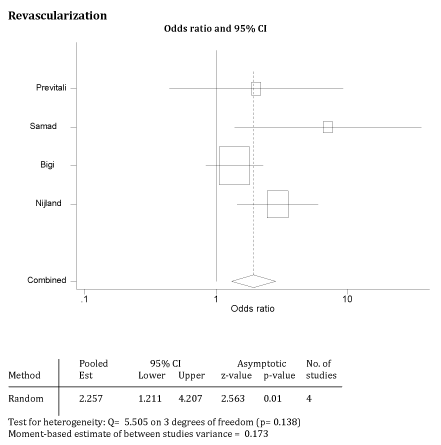 Revascularization

Odds ratio and 95% CI

Previtali

Samad

Bigi

Nijland

Combined

.1

1

10

Odds ratio

| Method | Pooled Est | 95% CI Lower | 95% CI Upper | Asymptotic z-value | Asymptotic p-value | No. of studies |
|---|---|---|---|---|---|---|
| Random | 2.257 | 1.211 | 4.207 | 2.563 | 0.01 | 4 |

Test for heterogeneity: Q= 5.505 on 3 degrees of freedom (p= 0.138)
Moment-based estimate of between studies variance = 0.173